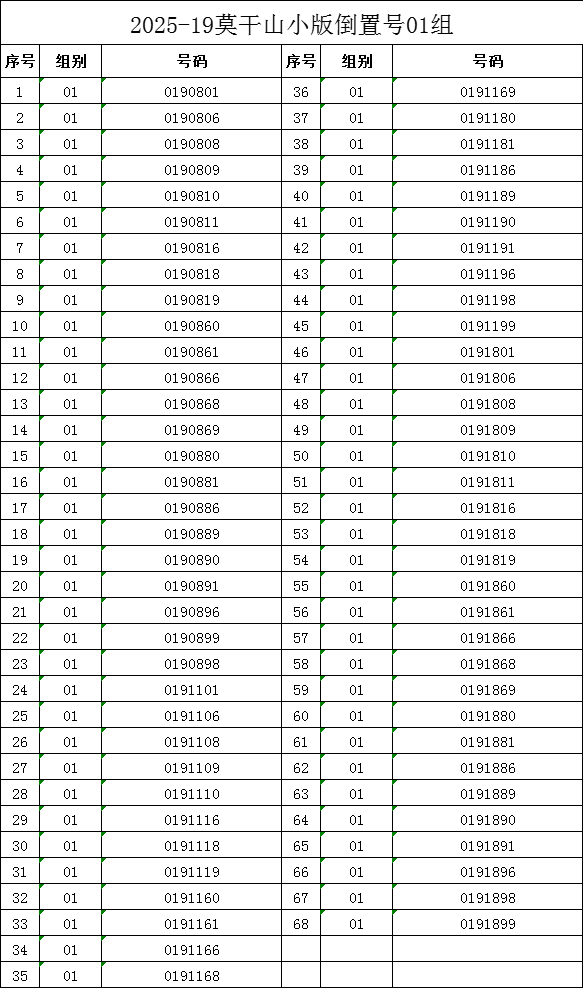 2025-19莫干山小版倒置号01组

| 序号 | 组别 | 号码 | 序号 | 组别 | 号码 |
|---|---|---|---|---|---|
| 1 | 01 | 0190801 | 36 | 01 | 0191169 |
| 2 | 01 | 0190806 | 37 | 01 | 0191180 |
| 3 | 01 | 0190808 | 38 | 01 | 0191181 |
| 4 | 01 | 0190809 | 39 | 01 | 0191186 |
| 5 | 01 | 0190810 | 40 | 01 | 0191189 |
| 6 | 01 | 0190811 | 41 | 01 | 0191190 |
| 7 | 01 | 0190816 | 42 | 01 | 0191191 |
| 8 | 01 | 0190818 | 43 | 01 | 0191196 |
| 9 | 01 | 0190819 | 44 | 01 | 0191198 |
| 10 | 01 | 0190860 | 45 | 01 | 0191199 |
| 11 | 01 | 0190861 | 46 | 01 | 0191801 |
| 12 | 01 | 0190866 | 47 | 01 | 0191806 |
| 13 | 01 | 0190868 | 48 | 01 | 0191808 |
| 14 | 01 | 0190869 | 49 | 01 | 0191809 |
| 15 | 01 | 0190880 | 50 | 01 | 0191810 |
| 16 | 01 | 0190881 | 51 | 01 | 0191811 |
| 17 | 01 | 0190886 | 52 | 01 | 0191816 |
| 18 | 01 | 0190889 | 53 | 01 | 0191818 |
| 19 | 01 | 0190890 | 54 | 01 | 0191819 |
| 20 | 01 | 0190891 | 55 | 01 | 0191860 |
| 21 | 01 | 0190896 | 56 | 01 | 0191861 |
| 22 | 01 | 0190899 | 57 | 01 | 0191866 |
| 23 | 01 | 0190898 | 58 | 01 | 0191868 |
| 24 | 01 | 0191101 | 59 | 01 | 0191869 |
| 25 | 01 | 0191106 | 60 | 01 | 0191880 |
| 26 | 01 | 0191108 | 61 | 01 | 0191881 |
| 27 | 01 | 0191109 | 62 | 01 | 0191886 |
| 28 | 01 | 0191110 | 63 | 01 | 0191889 |
| 29 | 01 | 0191116 | 64 | 01 | 0191890 |
| 30 | 01 | 0191118 | 65 | 01 | 0191891 |
| 31 | 01 | 0191119 | 66 | 01 | 0191896 |
| 32 | 01 | 0191160 | 67 | 01 | 0191898 |
| 33 | 01 | 0191161 | 68 | 01 | 0191899 |
| 34 | 01 | 0191166 | | | |
| 35 | 01 | 0191168 | | | |